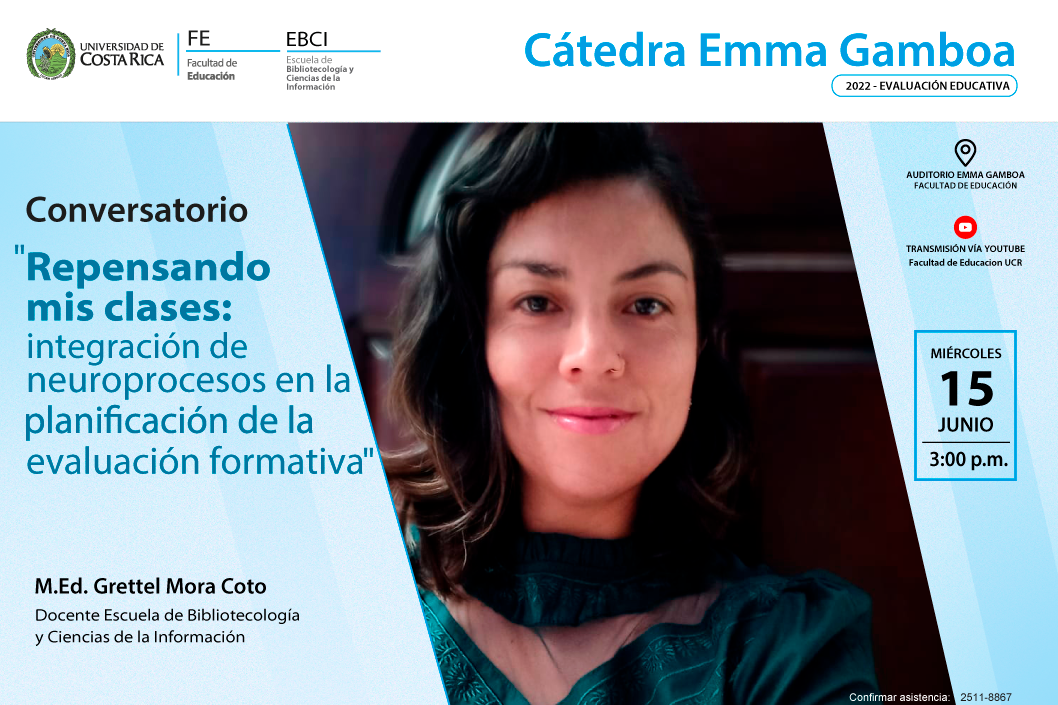 UNIVERSIDAD DE COSTA RICA

FE
Facultad de Educación

EBCI
Escuela de Bibliotecología y Ciencias de la Información

Cátedra Emma Gamboa
2022 - EVALUACIÓN EDUCATIVA

Conversatorio
"Repensando mis clases: integración de neuroprocesos en la planificación de la evaluación formativa"

M.Ed. Grettel Mora Coto
Docente Escuela de Bibliotecología y Ciencias de la Información

AUDITORIO EMMA GAMBOA
FACULTAD DE EDUCACIÓN

TRANSMISIÓN VÍA YOUTUBE
Facultad de Educacion UCR

MIÉRCOLES
15
JUNIO
3:00 p.m.

Confirmar asistencia: 2511-8867